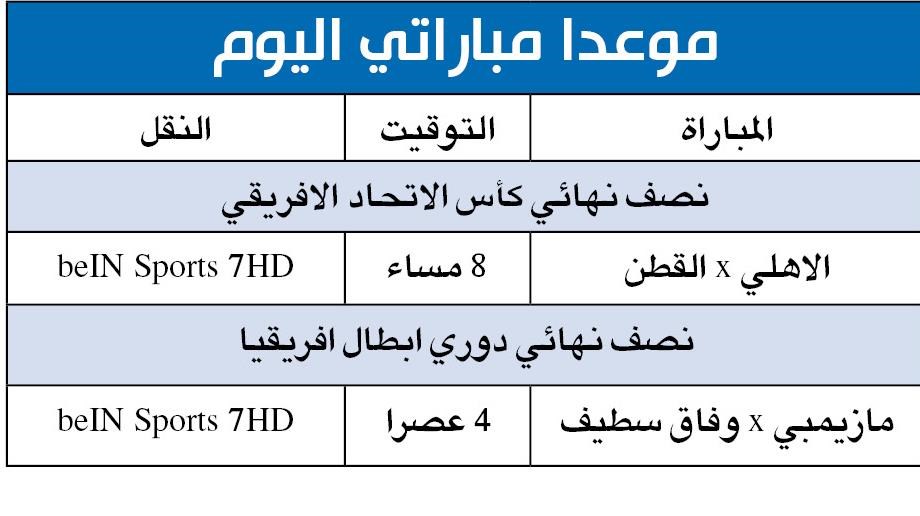 موعدا مباراتي اليوم

| المباراة | التوقيت | النقل |
|---|---|---|
| نصف نهائي كأس الاتحاد الافريقي | | |
| الاهلي x القطن | 8 مساء | beIN Sports 7HD |
| نصف نهائي دوري ابطال افريقيا | | |
| مازيمبي x وفاق سطيف | 4 عصرا | beIN Sports 7HD |